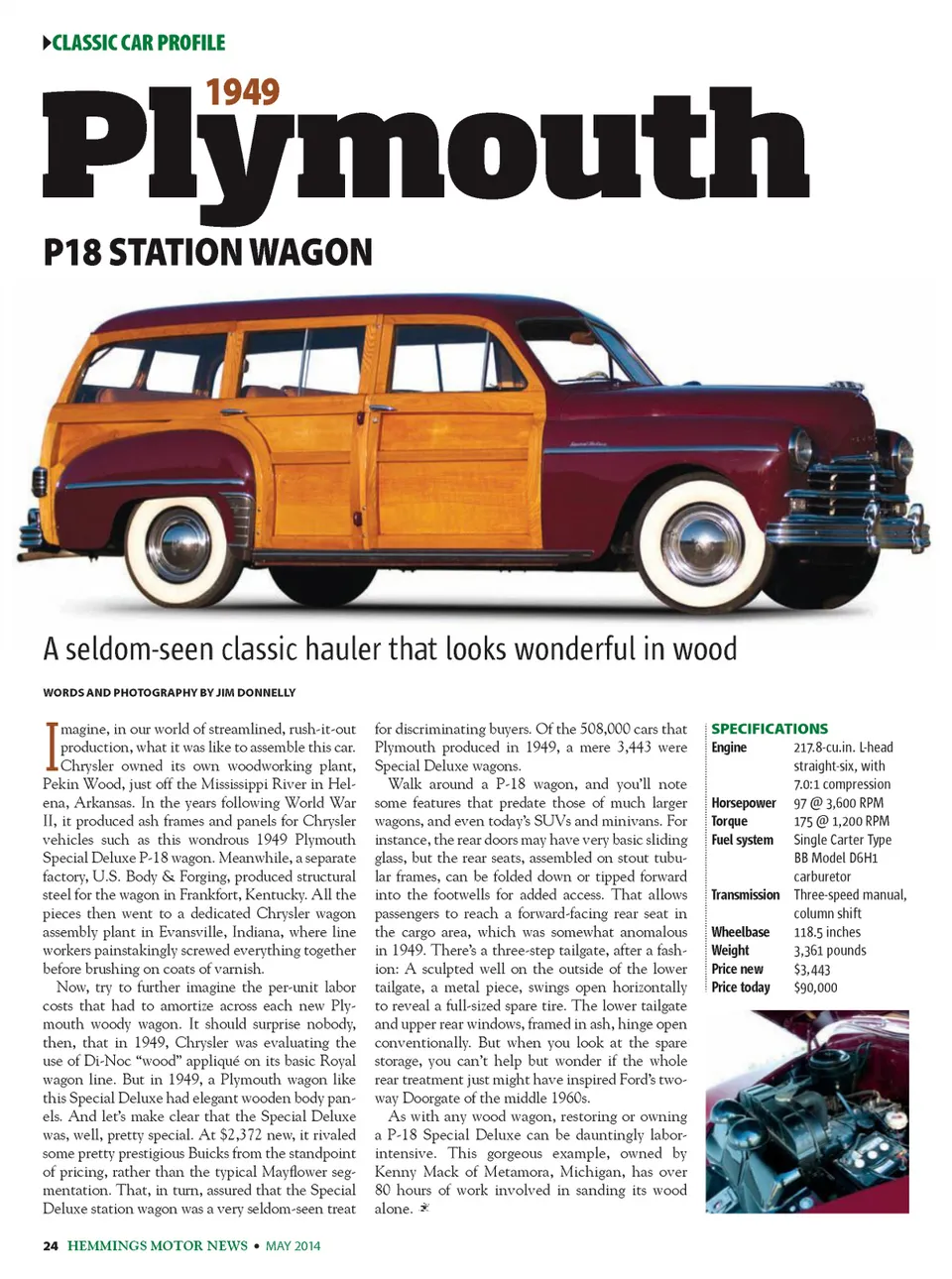 CLASSIC CAR PROFILE

1949
Plymouth

P18 STATION WAGON

A seldom-seen classic hauler that looks wonderful in wood

WORDS AND PHOTOGRAPHY BY JIM DONNELLY

Imagine, in our world of streamlined, rush-it-out production, what it was like to assemble this car. Chrysler owned its own woodworking plant, Pekin Wood, just off the Mississippi River in Helena, Arkansas. In the years following World War II, it produced ash frames and panels for Chrysler vehicles such as this wondrous 1949 Plymouth Special Deluxe P-18 wagon. Meanwhile, a separate factory, U.S. Body & Forging, produced structural steel for the wagon in Frankfort, Kentucky. All the pieces then went to a dedicated Chrysler wagon assembly plant in Evansville, Indiana, where line workers painstakingly screwed everything together before brushing on coats of varnish.

Now, try to further imagine the per-unit labor costs that had to amortize across each new Plymouth woody wagon. It should surprise nobody, then, that in 1949, Chrysler was evaluating the use of Di-Noc "wood" appliqué on its basic Royal wagon line. But in 1949, a Plymouth wagon like this Special Deluxe had elegant wooden body panels. And let's make clear that the Special Deluxe was, well, pretty special. At $2,372 new, it rivaled some pretty prestigious Buicks from the standpoint of pricing, rather than the typical Mayflower segmentation. That, in turn, assured that the Special Deluxe station wagon was a very seldom-seen treat for discriminating buyers. Of the 508,000 cars that Plymouth produced in 1949, a mere 3,443 were Special Deluxe wagons.

Walk around a P-18 wagon, and you'll note some features that predate those of much larger wagons, and even today's SUVs and minivans. For instance, the rear doors may have very basic sliding glass, but the rear seats, assembled on stout tubular frames, can be folded down or tipped forward into the footwells for added access. That allows passengers to reach a forward-facing rear seat in the cargo area, which was somewhat anomalous in 1949. There's a three-step tailgate, after a fashion: A sculpted well on the outside of the lower tailgate, a metal piece, swings open horizontally to reveal a full-sized spare tire. The lower tailgate and upper rear windows, framed in ash, hinge open conventionally. But when you look at the spare storage, you can't help but wonder if the whole rear treatment just might have inspired Ford's two-way Doorgate of the middle 1960s.

As with any wood wagon, restoring or owning a P-18 Special Deluxe can be dauntingly labor-intensive. This gorgeous example, owned by Kenny Mack of Metamora, Michigan, has over 80 hours of work involved in sanding its wood alone.

SPECIFICATIONS
| | |
|---|---|
| Engine | 217.8-cu.in. L-head straight-six, with 7.0:1 compression |
| Horsepower | 97 @ 3,600 RPM |
| Torque | 175 @ 1,200 RPM |
| Fuel system | Single Carter Type BB Model D6H1 carburetor |
| Transmission | Three-speed manual, column shift |
| Wheelbase | 118.5 inches |
| Weight | 3,361 pounds |
| Price new | $3,443 |
| Price today | $90,000 |

24 HEMMINGS MOTOR NEWS • MAY 2014